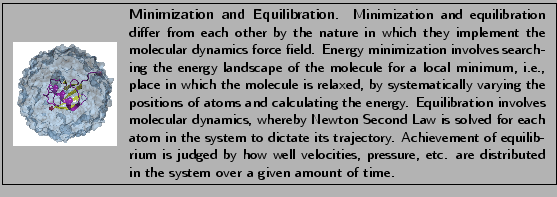 Minimization and Equilibration. Minimization and equilibration differ from each other by the nature in which they implement the molecular dynamics force field. Energy minimization involves searching the energy landscape of the molecule for a local minimum, i.e., place in which the molecule is relaxed, by systematically varying the positions of atoms and calculating the energy. Equilibration involves molecular dynamics, whereby Newton Second Law is solved for each atom in the system to dictate its trajectory. Achievement of equilibrium is judged by how well velocities, pressure, etc. are distributed in the system over a given amount of time.